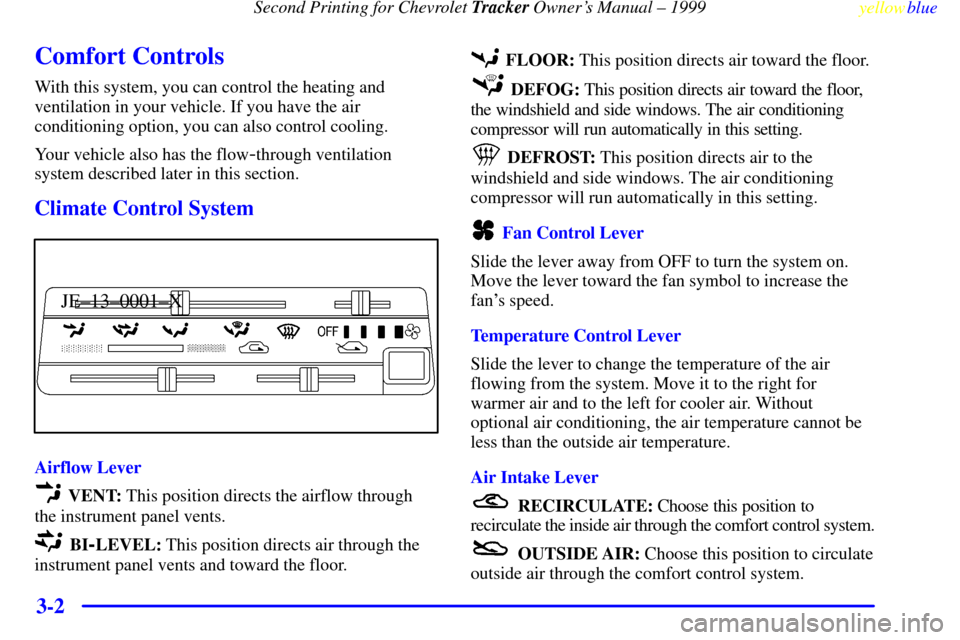 Second Printing for Chevrolet Tracker Owner's Manual – 1999 yellowblue

Comfort Controls

With this system, you can control the heating and ventilation in your vehicle. If you have the air conditioning option, you can also control cooling.

Your vehicle also has the flow-through ventilation system described later in this section.

Climate Control System

JE-13-0001-X

OFF

Airflow Lever

VENT: This position directs the airflow through the instrument panel vents.

BI-LEVEL: This position directs air through the instrument panel vents and toward the floor.

FLOOR: This position directs air toward the floor.

DEFOG: This position directs air toward the floor, the windshield and side windows. The air conditioning compressor will run automatically in this setting.

DEFROST: This position directs air to the windshield and side windows. The air conditioning compressor will run automatically in this setting.

Fan Control Lever

Slide the lever away from OFF to turn the system on. Move the lever toward the fan symbol to increase the fan's speed.

Temperature Control Lever

Slide the lever to change the temperature of the air flowing from the system. Move it to the right for warmer air and to the left for cooler air. Without optional air conditioning, the air temperature cannot be less than the outside air temperature.

Air Intake Lever

RECIRCULATE: Choose this position to recirculate the inside air through the comfort control system.

OUTSIDE AIR: Choose this position to circulate outside air through the comfort control system.

3-2

carmanualsonline.info